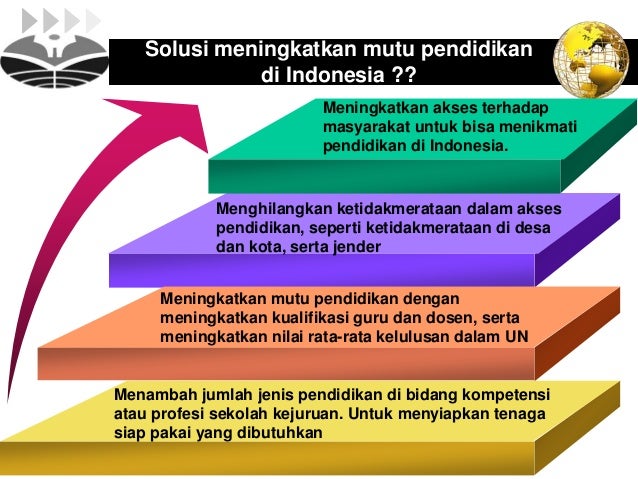 Solusi meningkatkan mutu pendidikan di Indonesia ??

Meningkatkan akses terhadap masyarakat untuk bisa menikmati pendidikan di Indonesia.

Menghilangkan ketidakmerataan dalam akses pendidikan, seperti ketidakmerataan di desa dan kota, serta jender

Meningkatkan mutu pendidikan dengan meningkatkan kualifikasi guru dan dosen, serta meningkatkan nilai rata-rata kelulusan dalam UN

Menambah jumlah jenis pendidikan di bidang kompetensi atau profesi sekolah kejuruan. Untuk menyiapkan tenaga siap pakai yang dibutuhkan